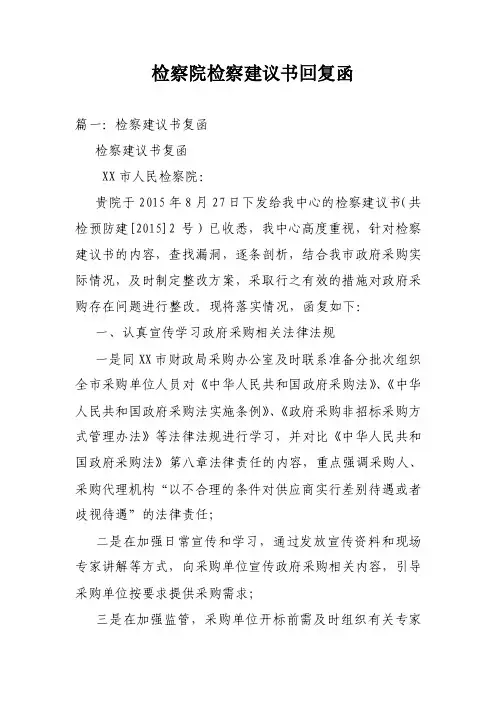 检察院检察建议书回复函

篇一：检察建议书复函

检察建议书复函

XX 市人民检察院：

贵院于 2015 年 8 月 27 日下发给我中心的检察建议书（共检预防建[2015]2 号）已收悉，我中心高度重视，针对检察建议书的内容，查找漏洞，逐条剖析，结合我市政府采购实际情况，及时制定整改方案，采取行之有效的措施对政府采购存在问题进行整改。现将落实情况，函复如下：

一、认真宣传学习政府采购相关法律法规

一是同 XX 市财政局采购办公室及时联系准备分批次组织全市采购单位人员对《中华人民共和国政府采购法》、《中华人民共和国政府采购法实施条例》、《政府采购非招标采购方式管理办法》等法律法规进行学习，并对比《中华人民共和国政府采购法》第八章法律责任的内容，重点强调采购人、采购代理机构“以不合理的条件对供应商实行差别待遇或者歧视待遇”的法律责任；

二是在加强日常宣传和学习，通过发放宣传资料和现场专家讲解等方式，向采购单位宣传政府采购相关内容，引导采购单位按要求提供采购需求；

三是在加强监管，采购单位开标前需及时组织有关专家